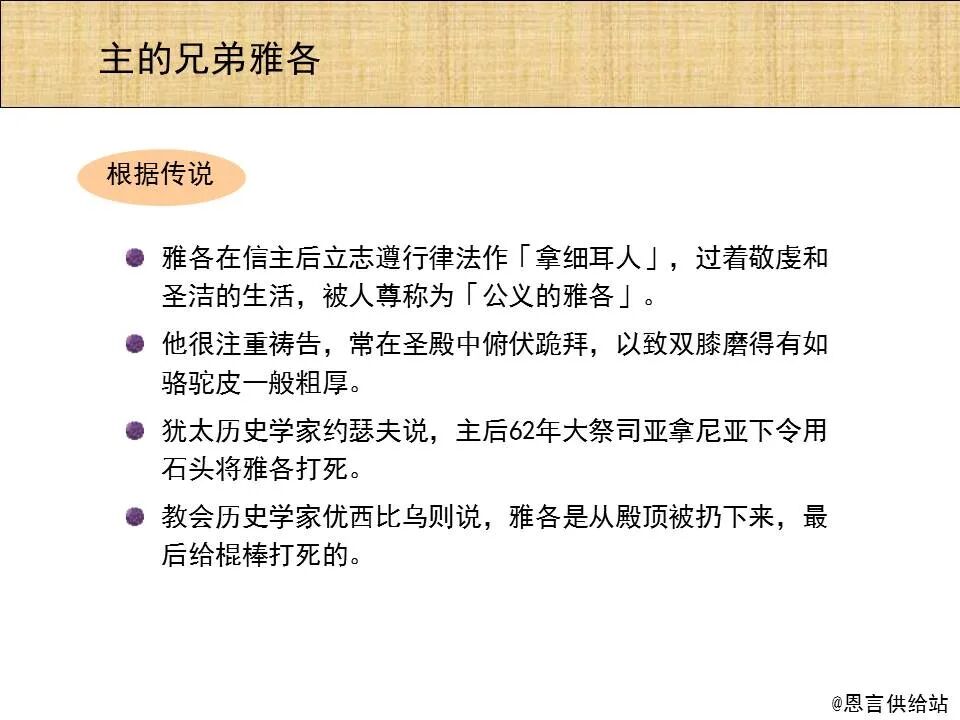 主的兄弟雅各

根据传说

雅各在信主后立志遵行律法作「拿细耳人」，过着敬虔和圣洁的生活，被人尊称为「公义的雅各」。

他很注重祷告，常在圣殿中俯伏跪拜，以致双膝磨得有如骆驼皮一般粗厚。

犹太历史学家约瑟夫说，主后62年大祭司亚拿尼亚下令用石头将雅各打死。

教会历史学家优西比乌则说，雅各是从殿顶被扔下来，最后给棍棒打死的。

@恩言供给站